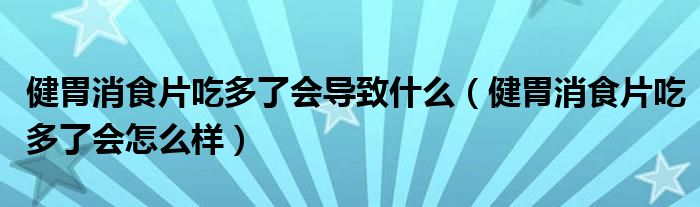 健胃消食片吃多了会导致什么（健胃消食片吃多了会怎么样）